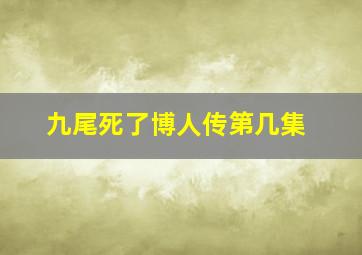 九尾死了博人传第几集